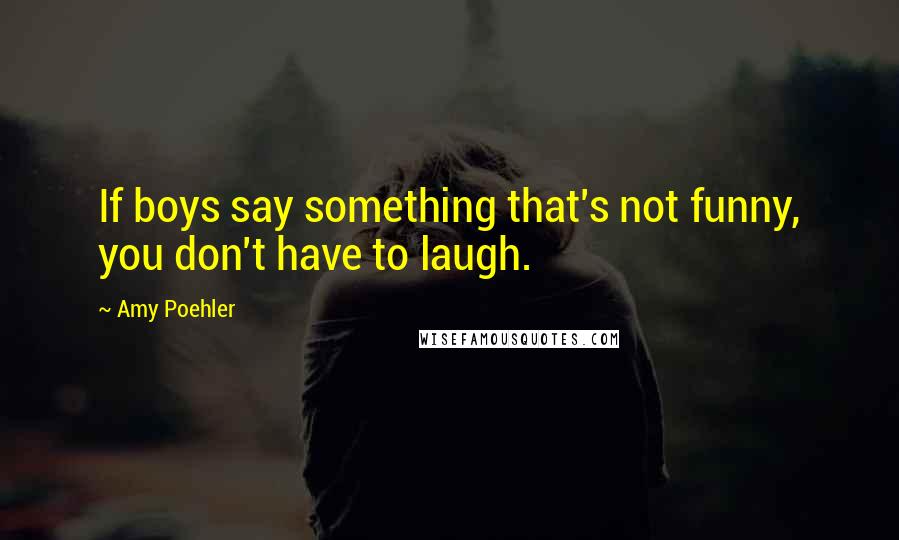 If boys say something that's not funny, you don't have to laugh.

~ Amy Poehler

WISEFAMOUSQUOTES.COM